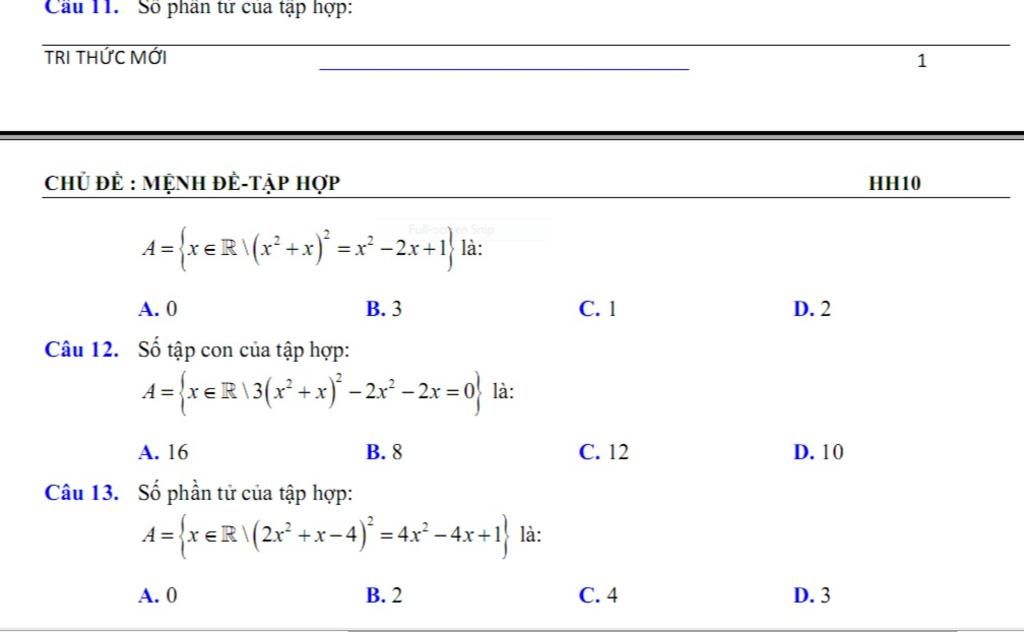 Câu 11. Số phần tử của tập hợp:

TRI THỨC MỚI

1

CHỦ ĐỀ : MỆNH ĐỀ-TẬP HỢP

HH10

$A=\left\{x\in\mathbb{R}\setminus\left(x^2+x\right)^2=x^2-2x+1\right\}$ là:

A. 0
B. 3
C. 1
D. 2

Câu 12. Số tập con của tập hợp:
$A=\left\{x\in\mathbb{R}\setminus 3\left(x^2+x\right)^2-2x^2-2x=0\right\}$ là:

A. 16
B. 8
C. 12
D. 10

Câu 13. Số phần tử của tập hợp:
$A=\left\{x\in\mathbb{R}\setminus\left(2x^2+x-4\right)^2=4x^2-4x+1\right\}$ là:

A. 0
B. 2
C. 4
D. 3